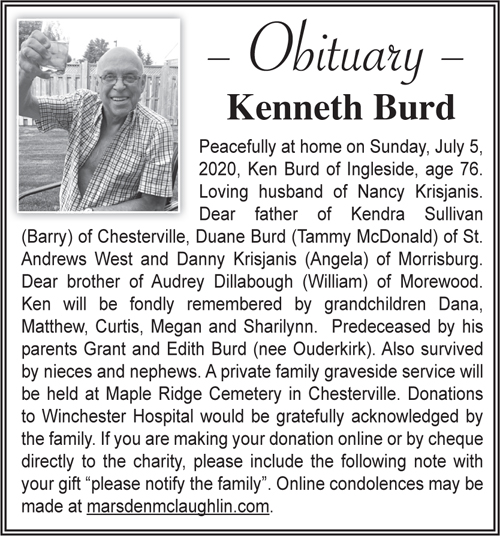 – Obituary –

Kenneth Burd

Peacefully at home on Sunday, July 5, 2020, Ken Burd of Ingleside, age 76. Loving husband of Nancy Krisjanis. Dear father of Kendra Sullivan (Barry) of Chesterville, Duane Burd (Tammy McDonald) of St. Andrews West and Danny Krisjanis (Angela) of Morrisburg. Dear brother of Audrey Dillabough (William) of Morewood. Ken will be fondly remembered by grandchildren Dana, Matthew, Curtis, Megan and Sharilynn. Predeceased by his parents Grant and Edith Burd (nee Ouderkirk). Also survived by nieces and nephews. A private family graveside service will be held at Maple Ridge Cemetery in Chesterville. Donations to Winchester Hospital would be gratefully acknowledged by the family. If you are making your donation online or by cheque directly to the charity, please include the following note with your gift “please notify the family”. Online condolences may be made at marsdenmclaughlin.com.